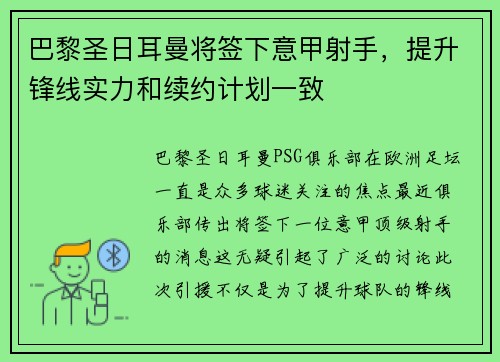 巴黎圣日耳曼将签下意甲射手，提升锋线实力和续约计划一致

巴黎圣日耳曼PSG俱乐部在欧洲足坛一直是众多球迷关注的焦点最近俱乐部传出将签下一位意甲顶级射手的消息这无疑引起了广泛的讨论此次引援不仅是为了提升球队的锋线